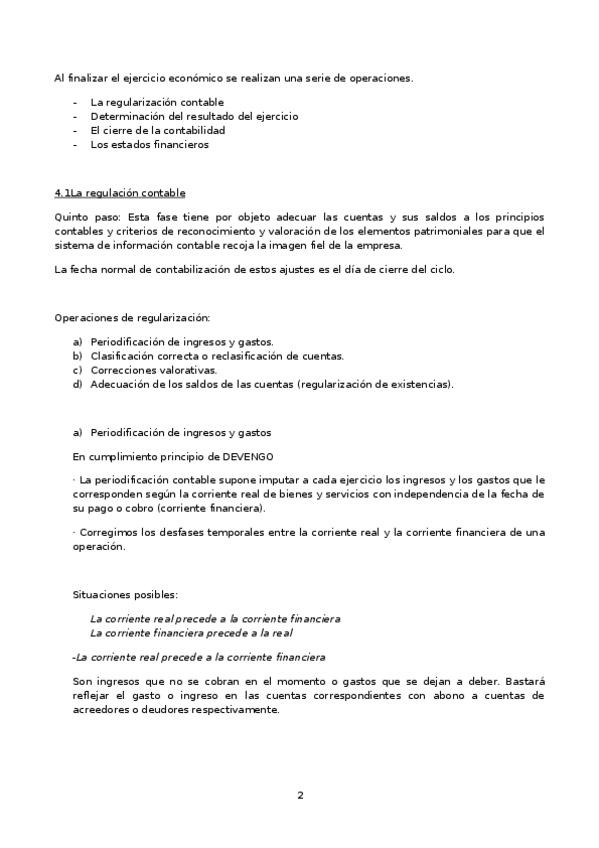 Al finalizar el ejercicio económico se realizan una serie de operaciones.

- La regularización contable
- Determinación del resultado del ejercicio
- El cierre de la contabilidad
- Los estados financieros

4.1La regulación contable

Quinto paso: Esta fase tiene por objeto adecuar las cuentas y sus saldos a los principios contables y criterios de reconocimiento y valoración de los elementos patrimoniales para que el sistema de información contable recoja la imagen fiel de la empresa.

La fecha normal de contabilización de estos ajustes es el día de cierre del ciclo.

Operaciones de regularización:

a) Periodificación de ingresos y gastos.
b) Clasificación correcta o reclasificación de cuentas.
c) Correcciones valorativas.
d) Adecuación de los saldos de las cuentas (regularización de existencias).

a) Periodificación de ingresos y gastos

En cumplimiento principio de DEVENGO

· La periodificación contable supone imputar a cada ejercicio los ingresos y los gastos que le corresponden según la corriente real de bienes y servicios con independencia de la fecha de su pago o cobro (corriente financiera).

· Corregimos los desfases temporales entre la corriente real y la corriente financiera de una operación.

Situaciones posibles:

La corriente real precede a la corriente financiera
La corriente financiera precede a la real

-La corriente real precede a la corriente financiera

Son ingresos que no se cobran en el momento o gastos que se dejan a deber. Bastará reflejar el gasto o ingreso en las cuentas correspondientes con abono a cuentas de acreedores o deudores respectivamente.

2